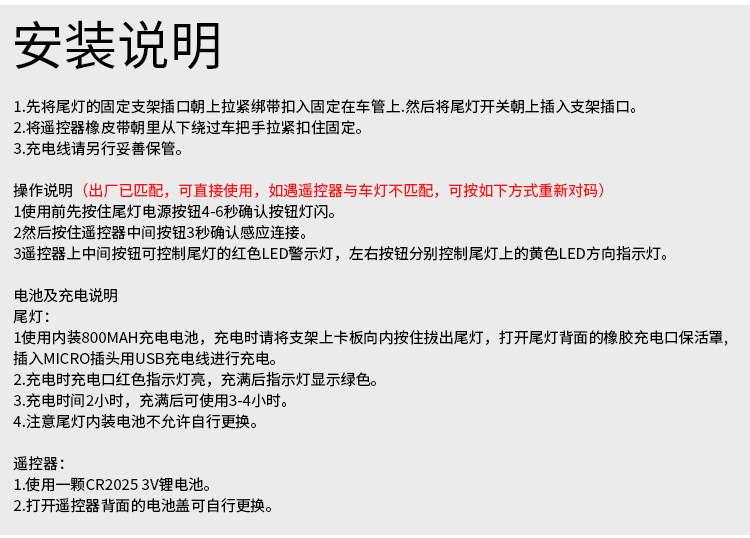 安装说明

1.先将尾灯的固定支架插口朝上拉紧绑带扣入固定在车管上.然后将尾灯开关朝上插入支架插口。
2.将遥控器橡皮带朝里从下绕过车把手拉紧扣住固定。
3.充电线请另行妥善保管。

操作说明（出厂已匹配，可直接使用，如遇遥控器与车灯不匹配，可按如下方式重新对码）
1使用前先按住尾灯电源按钮4-6秒确认按钮灯闪。
2然后按住遥控器中间按钮3秒确认感应连接。
3遥控器上中间按钮可控制尾灯的红色LED警示灯，左右按钮分别控制尾灯上的黄色LED方向指示灯。

电池及充电说明
尾灯：
1使用内装800MAH充电电池，充电时请将支架上卡板向内按住拔出尾灯，打开尾灯背面的橡胶充电口保活罩，插入MICRO插头用USB充电线进行充电。
2.充电时充电口红色指示灯亮，充满后指示灯显示绿色。
3.充电时间2小时，充满后可使用3-4小时。
4.注意尾灯内装电池不允许自行更换。

遥控器：
1.使用一颗CR2025 3V锂电池。
2.打开遥控器背面的电池盖可自行更换。